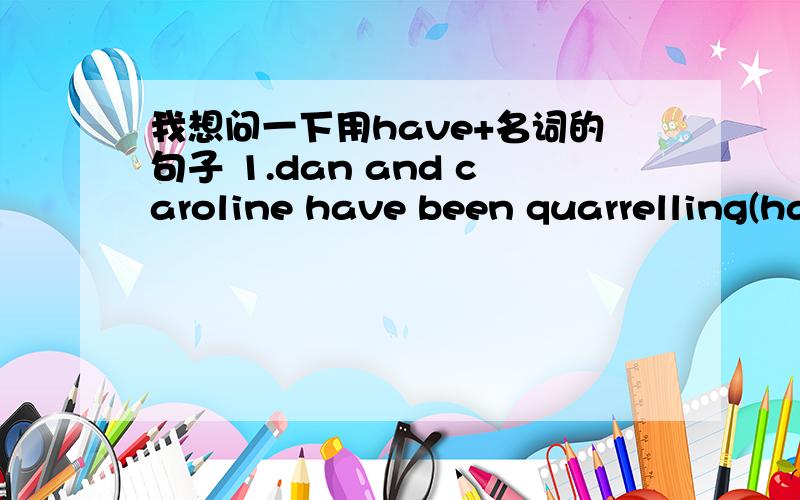 我想问一下用have+名词的句子 1.dan and caroline have been quarrelling(ha